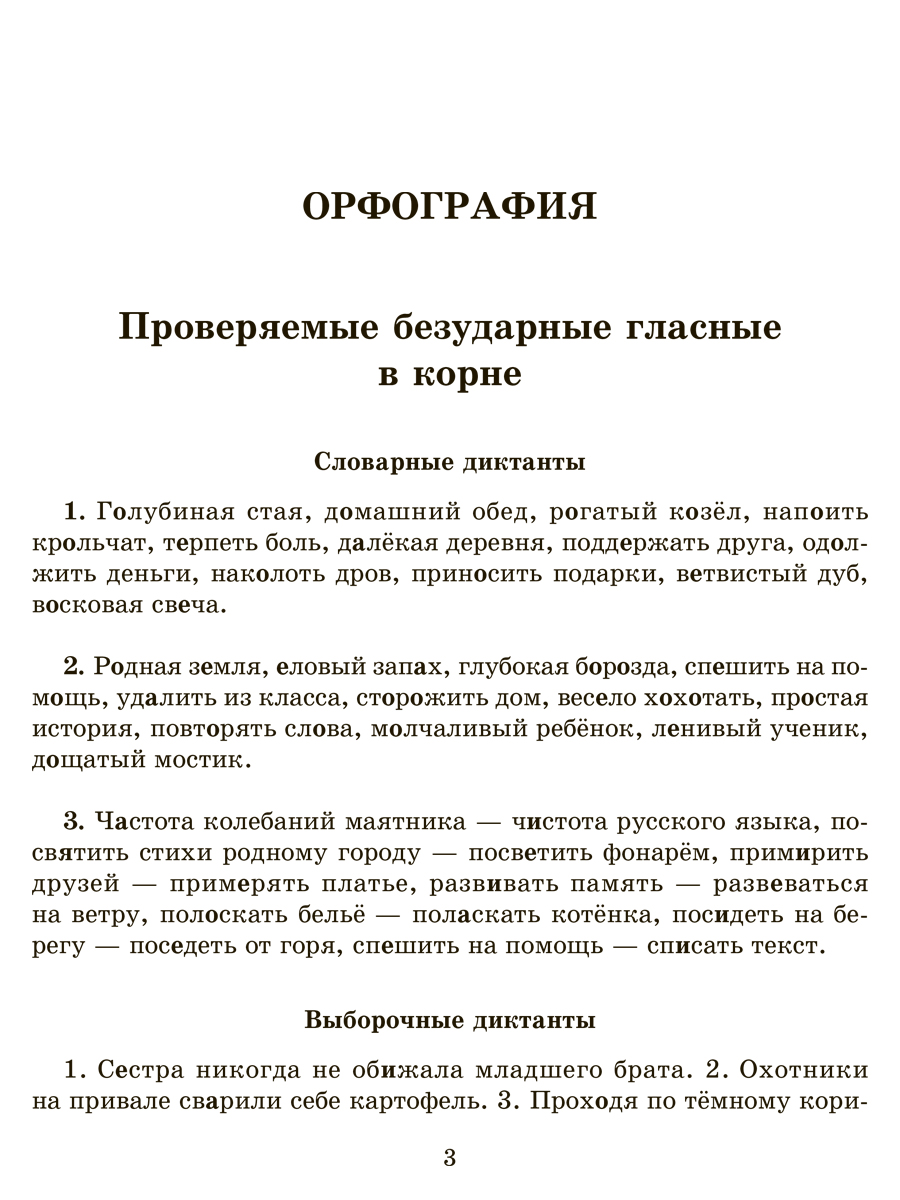 ОРФОГРАФИЯ

Проверяемые безударные гласные в корне

Словарные диктанты

1. Голубиная стая, домашний обед, рогатый козёл, напоить крольчат, терпеть боль, далёкая деревня, поддержать друга, одолжить деньги, наколоть дров, приносить подарки, ветвистый дуб, восковая свеча.

2. Родная земля, еловый запах, глубокая борозда, спешить на помощь, удалить из класса, сторожить дом, весело хохотать, простая история, повторять слова, молчаливый ребёнок, ленивый ученик, дощатый мостик.

3. Частота колебаний маятника — чистота русского языка, посвятить стихи родному городу — посветить фонарём, примирить друзей — примерять платье, развивать память — развеваться на ветру, полоскать бельё — поласкать котёнка, посидеть на берегу — поседеть от горя, спешить на помощь — списать текст.

Выборочные диктанты

1. Сестра никогда не обижала младшего брата. 2. Охотники на привале сварили себе картофель. 3. Проходя по тёмному кори-

3